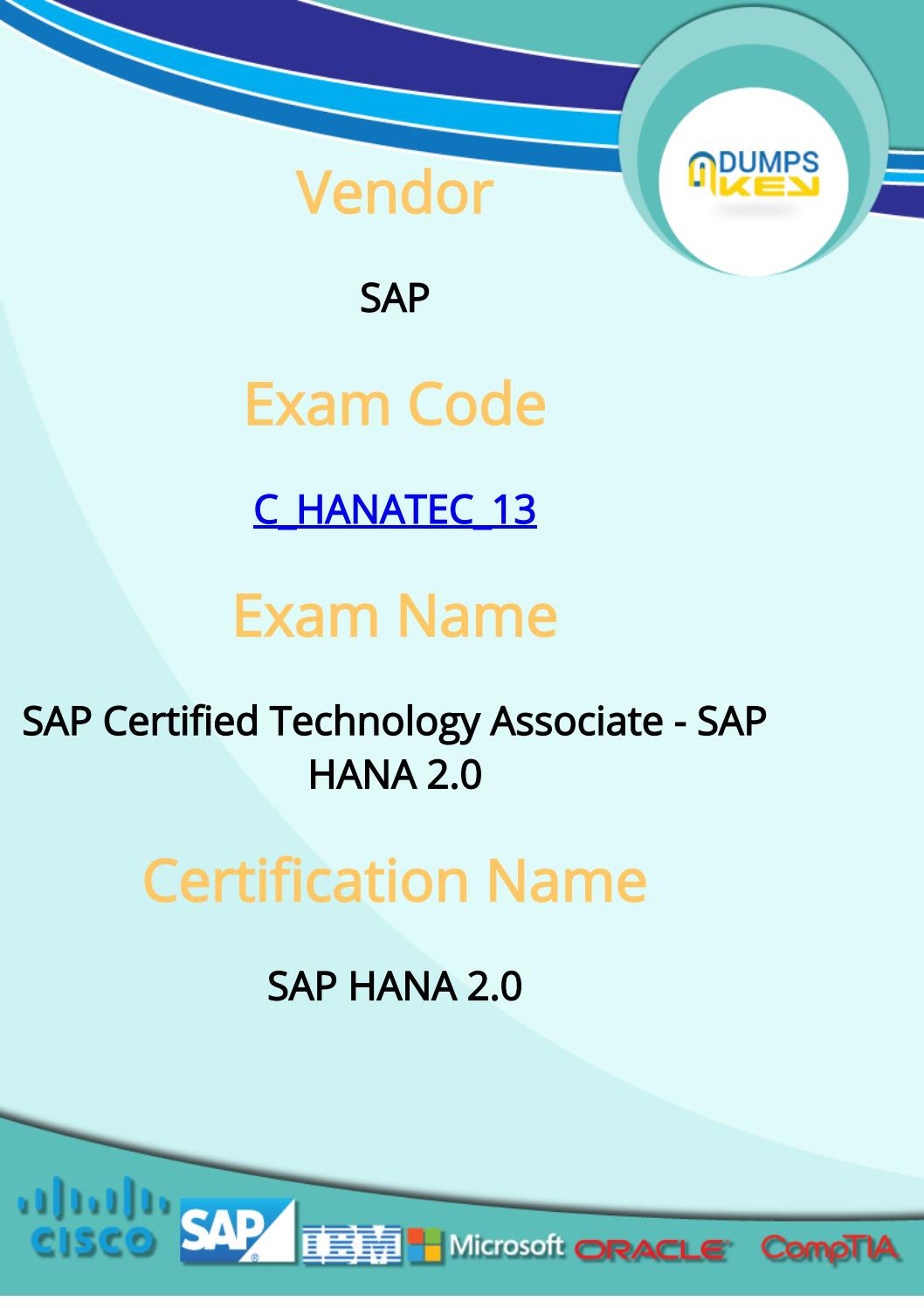 DUMPS KEY

Vendor

SAP

Exam Code

C_HANATEC_13

Exam Name

SAP Certified Technology Associate - SAP HANA 2.0

Certification Name

SAP HANA 2.0

CISCO SAP IBM Microsoft ORACLE CompTIA